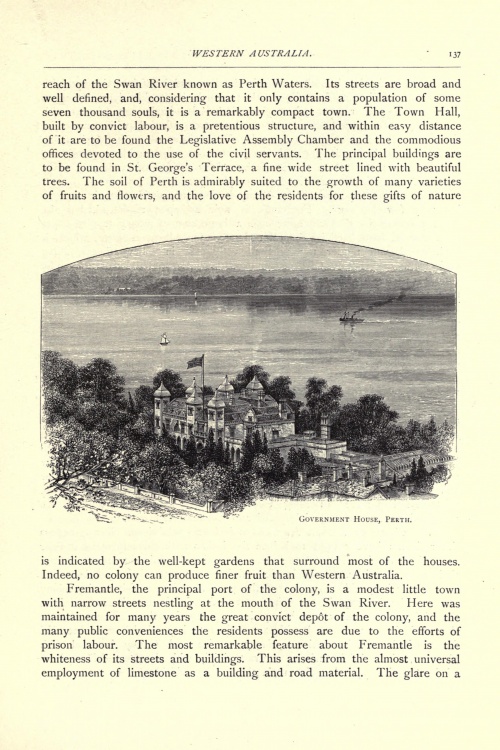 WESTERN AUSTRALIA. 137

reach of the Swan River known as Perth Waters. Its streets are broad and well defined, and, considering that it only contains a population of some seven thousand souls, it is a remarkably compact town. The Town Hall, built by convict labour, is a pretentious structure, and within easy distance of it are to be found the Legislative Assembly Chamber and the commodious offices devoted to the use of the civil servants. The principal buildings are to be found in St. George's Terrace, a fine wide street lined with beautiful trees. The soil of Perth is admirably suited to the growth of many varieties of fruits and flowers, and the love of the residents for these gifts of nature

GOVERNMENT HOUSE, PERTH.

is indicated by the well-kept gardens that surround most of the houses. Indeed, no colony can produce finer fruit than Western Australia.

Fremantle, the principal port of the colony, is a modest little town with narrow streets nestling at the mouth of the Swan River. Here was maintained for many years the great convict depôt of the colony, and the many public conveniences the residents possess are due to the efforts of prison labour. The most remarkable feature about Fremantle is the whiteness of its streets and buildings. This arises from the almost universal employment of limestone as a building and road material. The glare on a